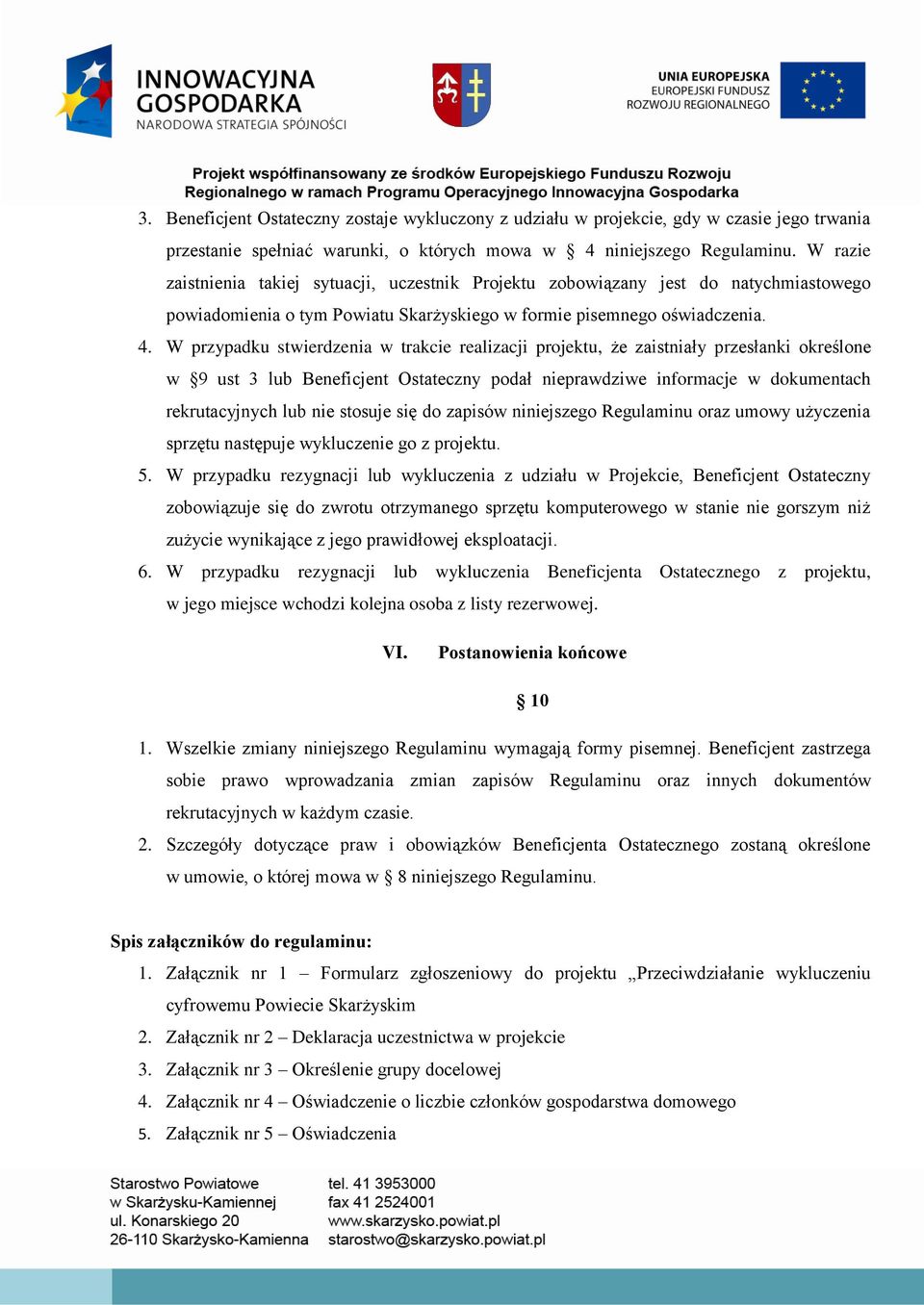 INNOWACYJNA GOSPODARKA
NARODOWA STRATEGIA SPÓJNOŚCI

UNIA EUROPEJSKA
EUROPEJSKI FUNDUSZ ROZWOJU REGIONALNEGO

Projekt współfinansowany ze środków Europejskiego Funduszu Rozwoju Regionalnego w ramach Programu Operacyjnego Innowacyjna Gospodarka

3. Beneficjent Ostateczny zostaje wykluczony z udziału w projekcie, gdy w czasie jego trwania przestanie spełniać warunki, o których mowa w § 4 niniejszego Regulaminu. W razie zaistnienia takiej sytuacji, uczestnik Projektu zobowiązany jest do natychmiastowego powiadomienia o tym Powiatu Skarżyskiego w formie pisemnego oświadczenia.

4. W przypadku stwierdzenia w trakcie realizacji projektu, że zaistniały przesłanki określone w §9 ust 3 lub Beneficjent Ostateczny podał nieprawdziwe informacje w dokumentach rekrutacyjnych lub nie stosuje się do zapisów niniejszego Regulaminu oraz umowy użyczenia sprzętu następuje wykluczenie go z projektu.

5. W przypadku rezygnacji lub wykluczenia z udziału w Projekcie, Beneficjent Ostateczny zobowiązuje się do zwrotu otrzymanego sprzętu komputerowego w stanie nie gorszym niż zużycie wynikające z jego prawidłowej eksploatacji.

6. W przypadku rezygnacji lub wykluczenia Beneficjenta Ostatecznego z projektu, w jego miejsce wchodzi kolejna osoba z listy rezerwowej.

VI. Postanowienia końcowe

§ 10

1. Wszelkie zmiany niniejszego Regulaminu wymagają formy pisemnej. Beneficjent zastrzega sobie prawo wprowadzania zmian zapisów Regulaminu oraz innych dokumentów rekrutacyjnych w każdym czasie.

2. Szczegóły dotyczące praw i obowiązków Beneficjenta Ostatecznego zostaną określone w umowie, o której mowa w § 8 niniejszego Regulaminu.

Spis załączników do regulaminu:

1. Załącznik nr 1 – Formularz zgłoszeniowy do projektu „Przeciwdziałanie wykluczeniu cyfrowemu Powiecie Skarżyskim
2. Załącznik nr 2 – Deklaracja uczestnictwa w projekcie
3. Załącznik nr 3 – Określenie grupy docelowej
4. Załącznik nr 4 – Oświadczenie o liczbie członków gospodarstwa domowego
5. Załącznik nr 5 – Oświadczenia

Starostwo Powiatowe
w Skarżysku-Kamiennej
ul. Konarskiego 20
26-110 Skarżysko-Kamienna

tel. 41 3953000
fax 41 2524001
www.skarzysko.powiat.pl
starostwo@skarzysko.powiat.pl